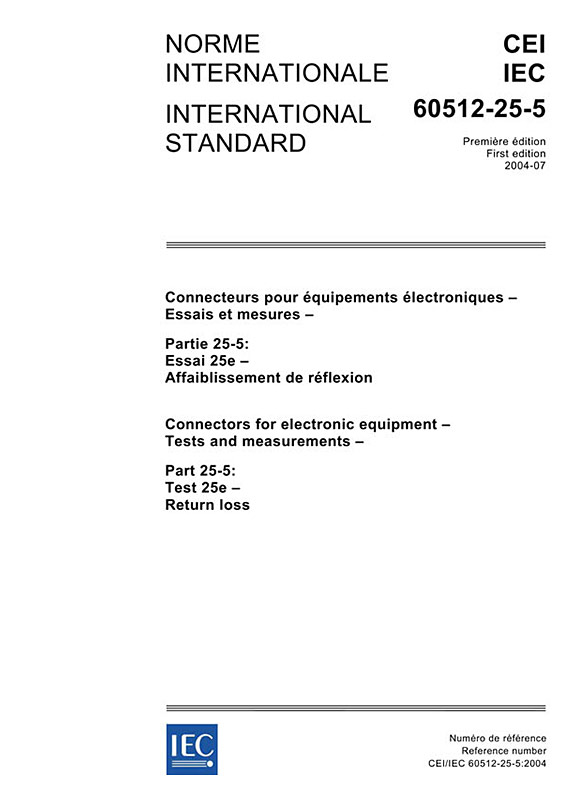 NORME INTERNATIONALE

INTERNATIONAL STANDARD

CEI
IEC
60512-25-5

Première édition
First edition
2004-07

Connecteurs pour équipements électroniques – Essais et mesures –

Partie 25-5:
Essai 25e –
Affaiblissement de réflexion

Connectors for electronic equipment – Tests and measurements –

Part 25-5:
Test 25e –
Return loss

IEC

Numéro de référence
Reference number
CEI/IEC 60512-25-5:2004